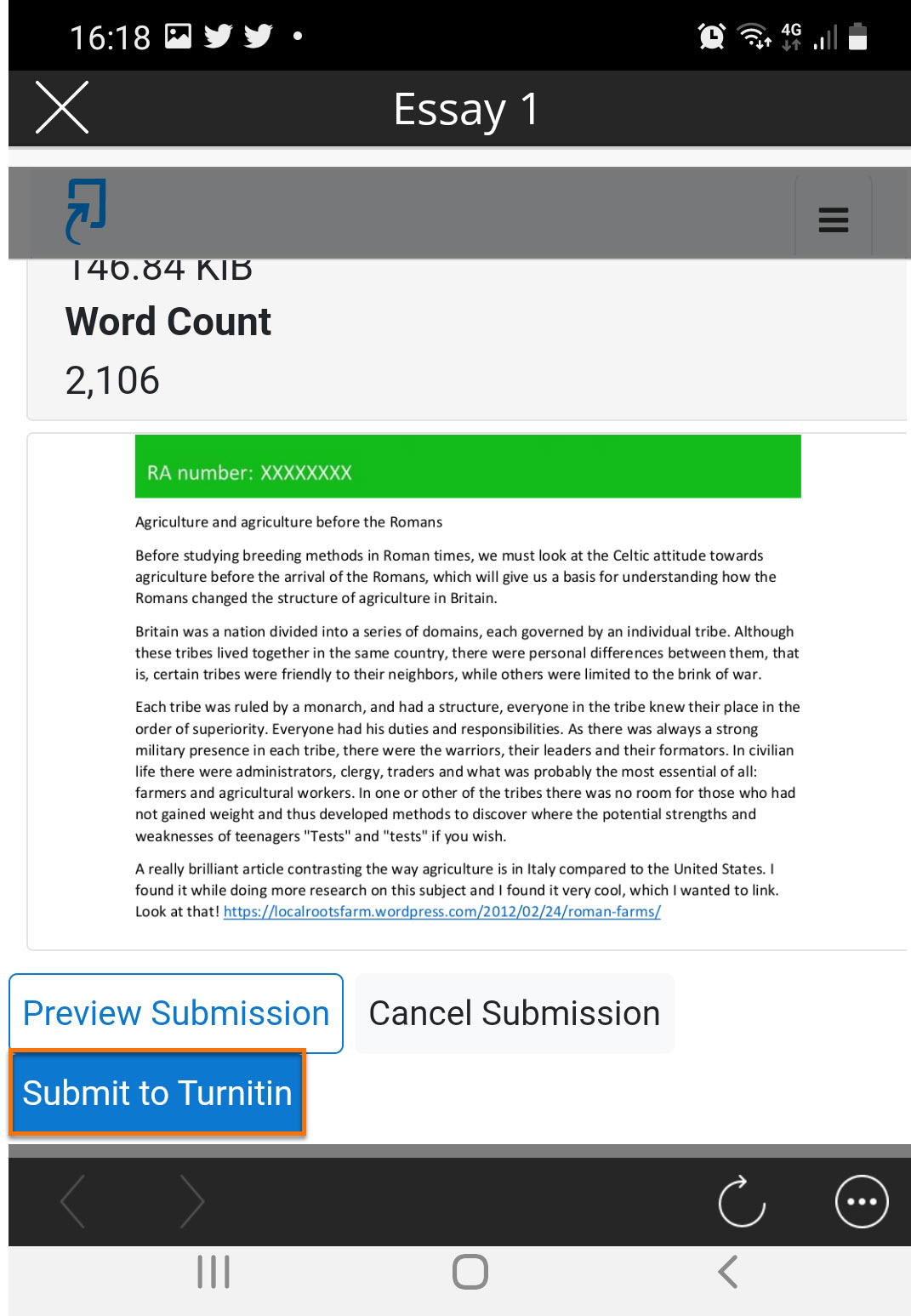 16:18 4G

Essay 1

146.84 KiB

Word Count

2,106

RA number: XXXXXXXX

Agriculture and agriculture before the Romans

Before studying breeding methods in Roman times, we must look at the Celtic attitude towards agriculture before the arrival of the Romans, which will give us a basis for understanding how the Romans changed the structure of agriculture in Britain.

Britain was a nation divided into a series of domains, each governed by an individual tribe. Although these tribes lived together in the same country, there were personal differences between them, that is, certain tribes were friendly to their neighbors, while others were limited to the brink of war.

Each tribe was ruled by a monarch, and had a structure, everyone in the tribe knew their place in the order of superiority. Everyone had his duties and responsibilities. As there was always a strong military presence in each tribe, there were the warriors, their leaders and their formators. In civilian life there were administrators, clergy, traders and what was probably the most essential of all: farmers and agricultural workers. In one or other of the tribes there was no room for those who had not gained weight and thus developed methods to discover where the potential strengths and weaknesses of teenagers "Tests" and "tests" if you wish.

A really brilliant article contrasting the way agriculture is in Italy compared to the United States. I found it while doing more research on this subject and I found it very cool, which I wanted to link. Look at that! https://localrootsfarm.wordpress.com/2012/02/24/roman-farms/

Preview Submission

Cancel Submission

Submit to Turnitin